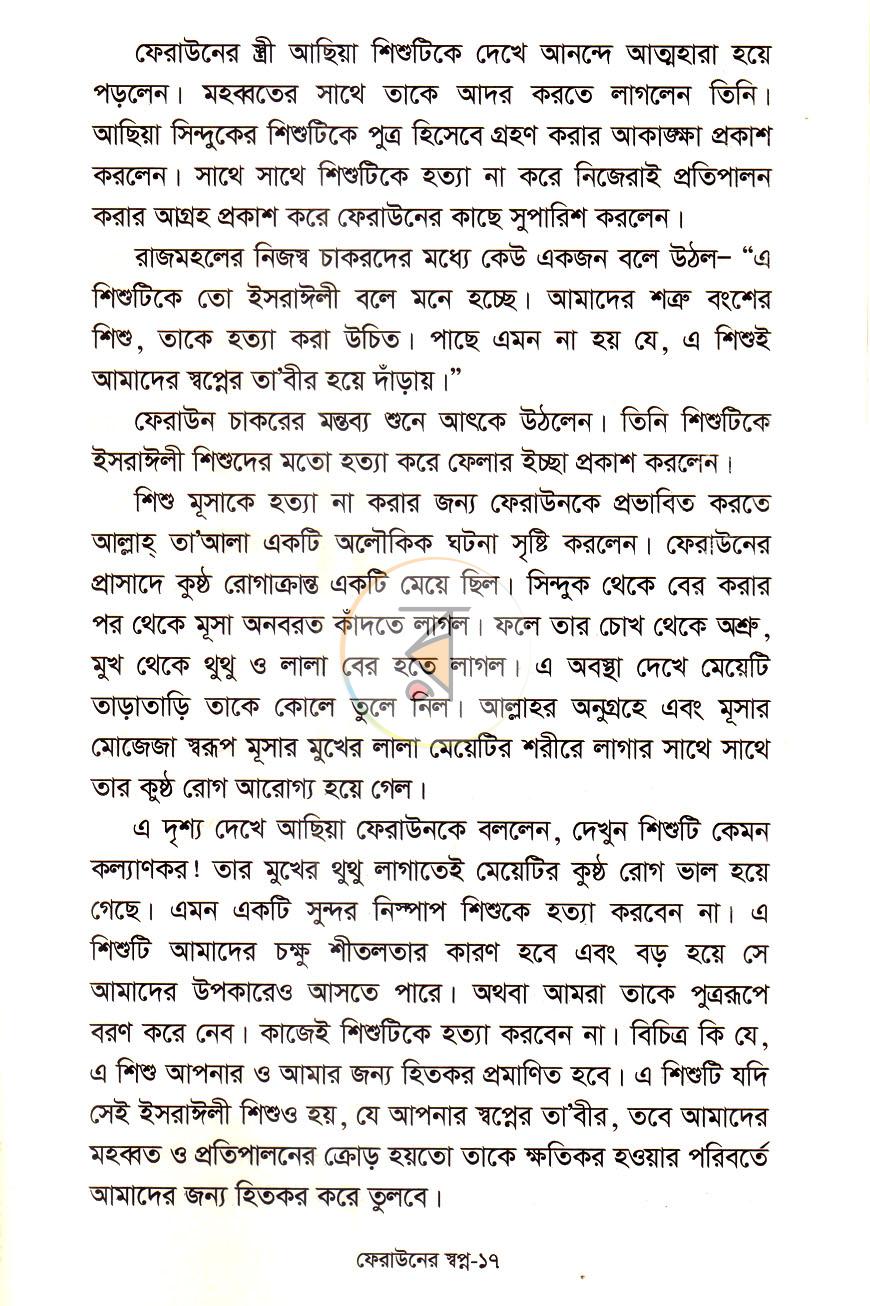 ফেরাউনের স্ত্রী আছিয়া শিশুটিকে দেখে আনন্দে আত্মহারা হয়ে পড়লেন। মহব্বতের সাথে তাকে আদর করতে লাগলেন তিনি। আছিয়া সিন্দুকের শিশুটিকে পুত্র হিসেবে গ্রহণ করার আকাঙ্ক্ষা প্রকাশ করলেন। সাথে সাথে শিশুটিকে হত্যা না করে নিজেরাই প্রতিপালন করার আগ্রহ প্রকাশ করে ফেরাউনের কাছে সুপারিশ করলেন।

রাজমহলের নিজস্ব চাকরদের মধ্যে কেউ একজন বলে উঠল– "এ শিশুটিকে তো ইসরাঈলী বলে মনে হচ্ছে। আমাদের শত্রু বংশের শিশু, তাকে হত্যা করা উচিত। পাছে এমন না হয় যে, এ শিশুই আমাদের স্বপ্নের তা'বীর হয়ে দাঁড়ায়।"

ফেরাউন চাকরের মন্তব্য শুনে আৎকে উঠলেন। তিনি শিশুটিকে ইসরাঈলী শিশুদের মতো হত্যা করে ফেলার ইচ্ছা প্রকাশ করলেন।

শিশু মূসাকে হত্যা না করার জন্য ফেরাউনকে প্রভাবিত করতে আল্লাহ্ তা'আলা একটি অলৌকিক ঘটনা সৃষ্টি করলেন। ফেরাউনের প্রাসাদে কুষ্ঠ রোগাক্রান্ত একটি মেয়ে ছিল। সিন্দুক থেকে বের করার পর থেকে মূসা অনবরত কাঁদতে লাগল। ফলে তার চোখ থেকে অশ্রু, মুখ থেকে থুথু ও লালা বের হতে লাগল। এ অবস্থা দেখে মেয়েটি তাড়াতাড়ি তাকে কোলে তুলে নিল। আল্লাহর অনুগ্রহে এবং মূসার মোজেজা স্বরূপ মূসার মুখের লালা মেয়েটির শরীরে লাগার সাথে সাথে তার কুষ্ঠ রোগ আরোগ্য হয়ে গেল।

এ দৃশ্য দেখে আছিয়া ফেরাউনকে বললেন, দেখুন শিশুটি কেমন কল্যাণকর! তার মুখের থুথু লাগাতেই মেয়েটির কুষ্ঠ রোগ ভাল হয়ে গেছে। এমন একটি সুন্দর নিস্পাপ শিশুকে হত্যা করবেন না। এ শিশুটি আমাদের চক্ষু শীতলতার কারণ হবে এবং বড় হয়ে সে আমাদের উপকারেও আসতে পারে। অথবা আমরা তাকে পুত্ররূপে বরণ করে নেব। কাজেই শিশুটিকে হত্যা করবেন না। বিচিত্র কি যে, এ শিশু আপনার ও আমার জন্য হিতকর প্রমাণিত হবে। এ শিশুটি যদি সেই ইসরাঈলী শিশুও হয়, যে আপনার স্বপ্নের তা'বীর, তবে আমাদের মহব্বত ও প্রতিপালনের ক্রোড় হয়তো তাকে ক্ষতিকর হওয়ার পরিবর্তে আমাদের জন্য হিতকর করে তুলবে।

ফেরাউনের স্বপ্ন-১৭